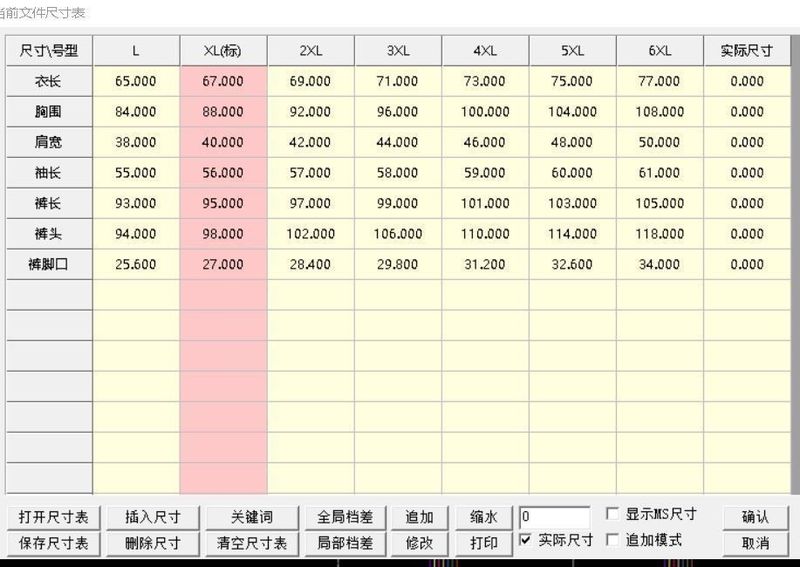 当前文件尺寸表

| 尺寸\号型 | L | XL(标) | 2XL | 3XL | 4XL | 5XL | 6XL | 实际尺寸 |
|---|---|---|---|---|---|---|---|---|
| 衣长 | 65.000 | 67.000 | 69.000 | 71.000 | 73.000 | 75.000 | 77.000 | 0.000 |
| 胸围 | 84.000 | 88.000 | 92.000 | 96.000 | 100.000 | 104.000 | 108.000 | 0.000 |
| 肩宽 | 38.000 | 40.000 | 42.000 | 44.000 | 46.000 | 48.000 | 50.000 | 0.000 |
| 袖长 | 55.000 | 56.000 | 57.000 | 58.000 | 59.000 | 60.000 | 61.000 | 0.000 |
| 裤长 | 93.000 | 95.000 | 97.000 | 99.000 | 101.000 | 103.000 | 105.000 | 0.000 |
| 裤头 | 94.000 | 98.000 | 102.000 | 106.000 | 110.000 | 114.000 | 118.000 | 0.000 |
| 裤脚口 | 25.600 | 27.000 | 28.400 | 29.800 | 31.200 | 32.600 | 34.000 | 0.000 |

打开尺寸表 插入尺寸 关键词 全局档差 追加 缩水 0 显示MS尺寸 确认
保存尺寸表 删除尺寸 清空尺寸表 局部档差 修改 打印 实际尺寸 追加模式 取消